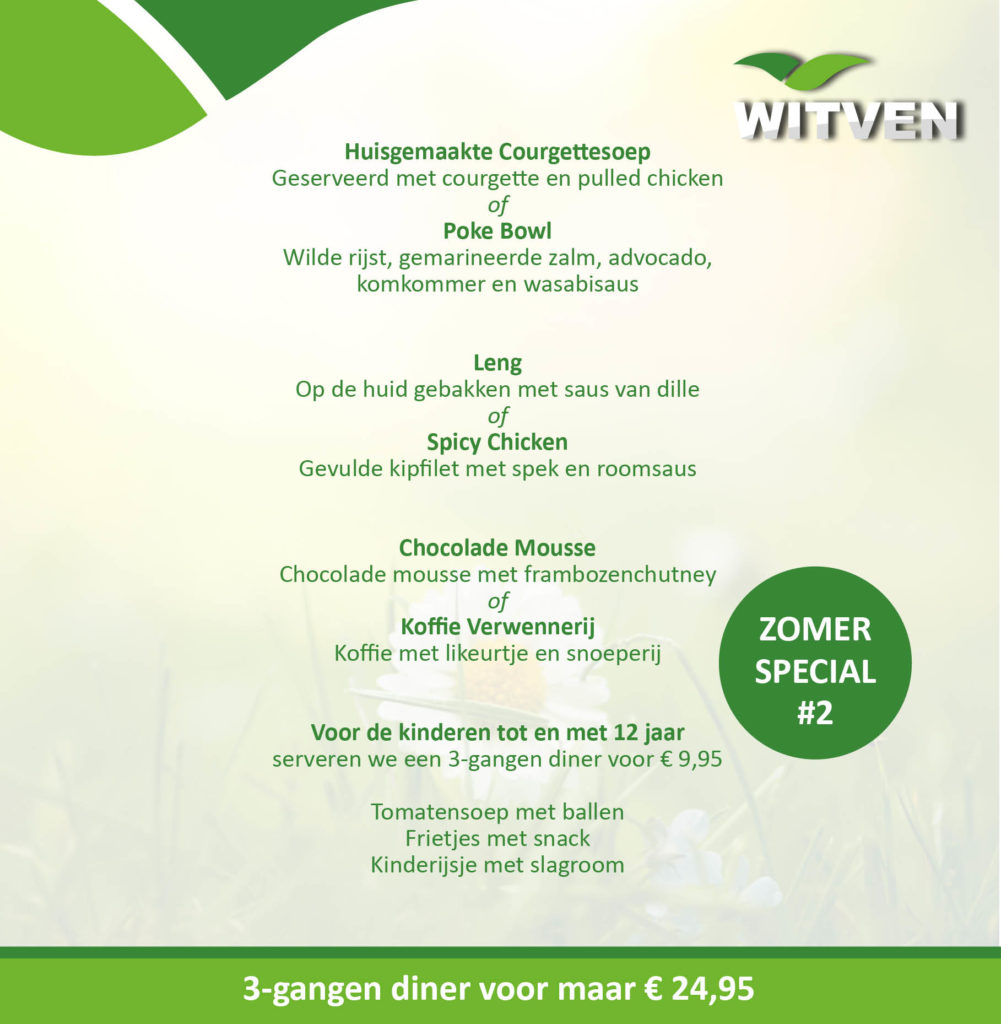 WITVEN

Huisgemaakte Courgettesoep
Geserveerd met courgette en pulled chicken
of
Poke Bowl
Wilde rijst, gemarineerde zalm, advocado, komkommer en wasabisaus

Leng
Op de huid gebakken met saus van dille
of
Spicy Chicken
Gevulde kipfilet met spek en roomsaus

Chocolade Mousse
Chocolade mousse met frambozenchutney
of
Koffie Verwennerij
Koffie met likeurtje en snoeperij

ZOMER SPECIAL #2

Voor de kinderen tot en met 12 jaar
serveren we een 3-gangen diner voor € 9,95

Tomatensoep met ballen
Frietjes met snack
Kinderijsje met slagroom

3-gangen diner voor maar € 24,95